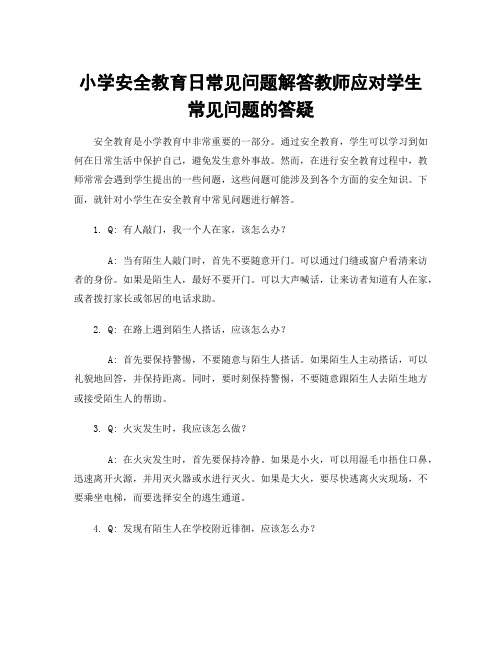 小学安全教育日常见问题解答教师应对学生常见问题的答疑

安全教育是小学教育中非常重要的一部分。通过安全教育，学生可以学习到如何在日常生活中保护自己，避免发生意外事故。然而，在进行安全教育过程中，教师常常会遇到学生提出的一些问题，这些问题可能涉及到各个方面的安全知识。下面，就针对小学生在安全教育中常见问题进行解答。

1. Q: 有人敲门，我一个人在家，该怎么办？

A: 当有陌生人敲门时，首先不要随意开门。可以通过门缝或窗户看清来访者的身份。如果是陌生人，最好不要开门。可以大声喊话，让来访者知道有人在家，或者拨打家长或邻居的电话求助。

2. Q: 在路上遇到陌生人搭话，应该怎么办？

A: 首先要保持警惕，不要随意与陌生人搭话。如果陌生人主动搭话，可以礼貌地回答，并保持距离。同时，要时刻保持警惕，不要随意跟陌生人去陌生地方或接受陌生人的帮助。

3. Q: 火灾发生时，我应该怎么做？

A: 在火灾发生时，首先要保持冷静。如果是小火，可以用湿毛巾捂住口鼻，迅速离开火源，并用灭火器或水进行灭火。如果是大火，要尽快逃离火灾现场，不要乘坐电梯，而要选择安全的逃生通道。

4. Q: 发现有陌生人在学校附近徘徊，应该怎么办？